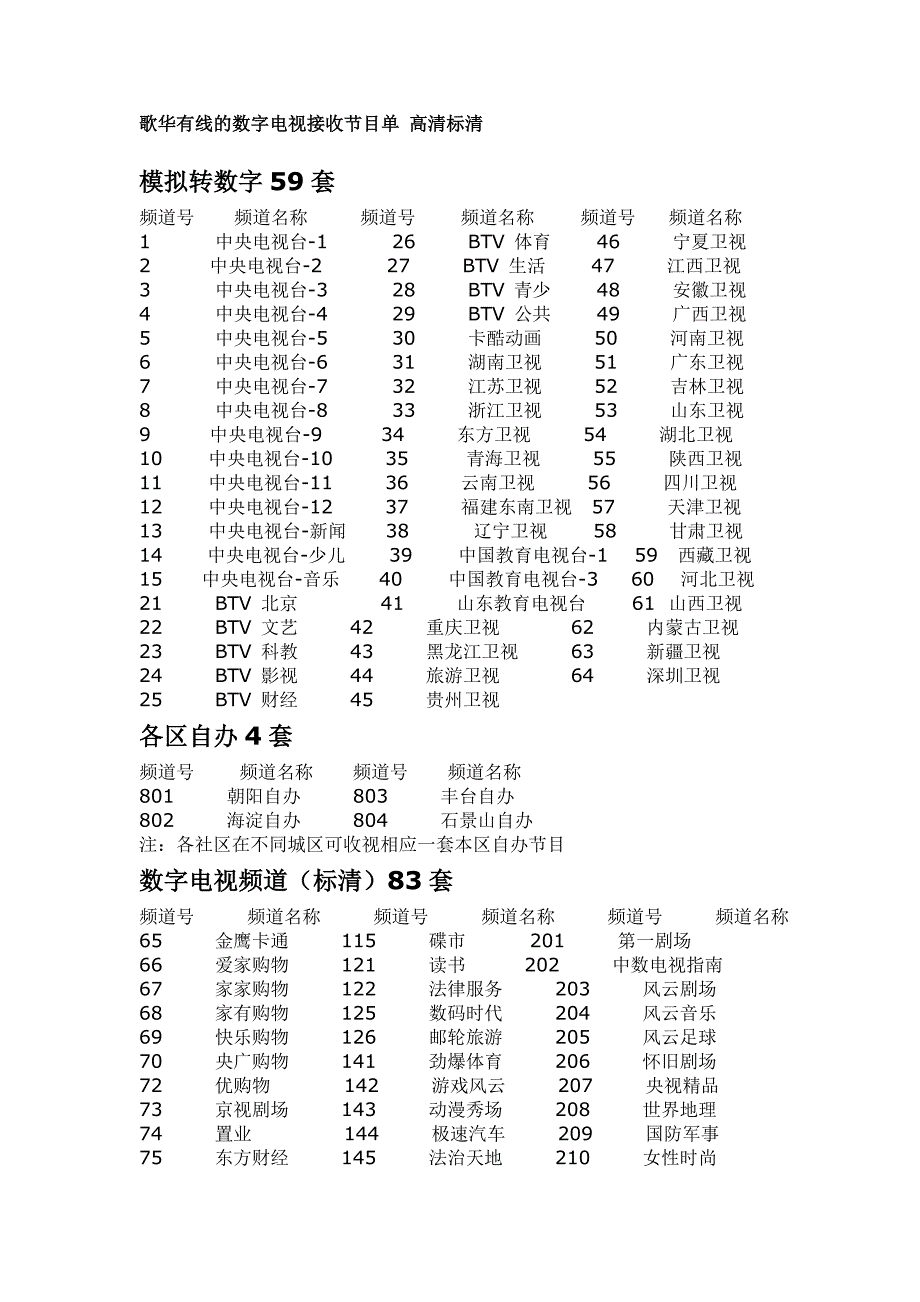 歌华有线的数字电视接收节目单 高清标清

模拟转数字 59 套

| 频道号 | 频道名称 | 频道号 | 频道名称 | 频道号 | 频道名称 |
|---|---|---|---|---|---|
| 1 | 中央电视台-1 | 26 | BTV 体育 | 46 | 宁夏卫视 |
| 2 | 中央电视台-2 | 27 | BTV 生活 | 47 | 江西卫视 |
| 3 | 中央电视台-3 | 28 | BTV 青少 | 48 | 安徽卫视 |
| 4 | 中央电视台-4 | 29 | BTV 公共 | 49 | 广西卫视 |
| 5 | 中央电视台-5 | 30 | 卡酷动画 | 50 | 河南卫视 |
| 6 | 中央电视台-6 | 31 | 湖南卫视 | 51 | 广东卫视 |
| 7 | 中央电视台-7 | 32 | 江苏卫视 | 52 | 吉林卫视 |
| 8 | 中央电视台-8 | 33 | 浙江卫视 | 53 | 山东卫视 |
| 9 | 中央电视台-9 | 34 | 东方卫视 | 54 | 湖北卫视 |
| 10 | 中央电视台-10 | 35 | 青海卫视 | 55 | 陕西卫视 |
| 11 | 中央电视台-11 | 36 | 云南卫视 | 56 | 四川卫视 |
| 12 | 中央电视台-12 | 37 | 福建东南卫视 | 57 | 天津卫视 |
| 13 | 中央电视台-新闻 | 38 | 辽宁卫视 | 58 | 甘肃卫视 |
| 14 | 中央电视台-少儿 | 39 | 中国教育电视台-1 | 59 | 西藏卫视 |
| 15 | 中央电视台-音乐 | 40 | 中国教育电视台-3 | 60 | 河北卫视 |
| 21 | BTV 北京 | 41 | 山东教育电视台 | 61 | 山西卫视 |
| 22 | BTV 文艺 | 42 | 重庆卫视 | 62 | 内蒙古卫视 |
| 23 | BTV 科教 | 43 | 黑龙江卫视 | 63 | 新疆卫视 |
| 24 | BTV 影视 | 44 | 旅游卫视 | 64 | 深圳卫视 |
| 25 | BTV 财经 | 45 | 贵州卫视 | | |

各区自办 4 套

| 频道号 | 频道名称 | 频道号 | 频道名称 |
|---|---|---|---|
| 801 | 朝阳自办 | 803 | 丰台自办 |
| 802 | 海淀自办 | 804 | 石景山自办 |

注：各社区在不同城区可收视相应一套本区自办节目

数字电视频道（标清）83 套

| 频道号 | 频道名称 | 频道号 | 频道名称 | 频道号 | 频道名称 |
|---|---|---|---|---|---|
| 65 | 金鹰卡通 | 115 | 碟市 | 201 | 第一剧场 |
| 66 | 爱家购物 | 121 | 读书 | 202 | 中数电视指南 |
| 67 | 家家购物 | 122 | 法律服务 | 203 | 风云剧场 |
| 68 | 家有购物 | 125 | 数码时代 | 204 | 风云音乐 |
| 69 | 快乐购物 | 126 | 邮轮旅游 | 205 | 风云足球 |
| 70 | 央广购物 | 141 | 劲爆体育 | 206 | 怀旧剧场 |
| 72 | 优购物 | 142 | 游戏风云 | 207 | 央视精品 |
| 73 | 京视剧场 | 143 | 动漫秀场 | 208 | 世界地理 |
| 74 | 置业 | 144 | 极速汽车 | 209 | 国防军事 |
| 75 | 东方财经 | 145 | 法治天地 | 210 | 女性时尚 |